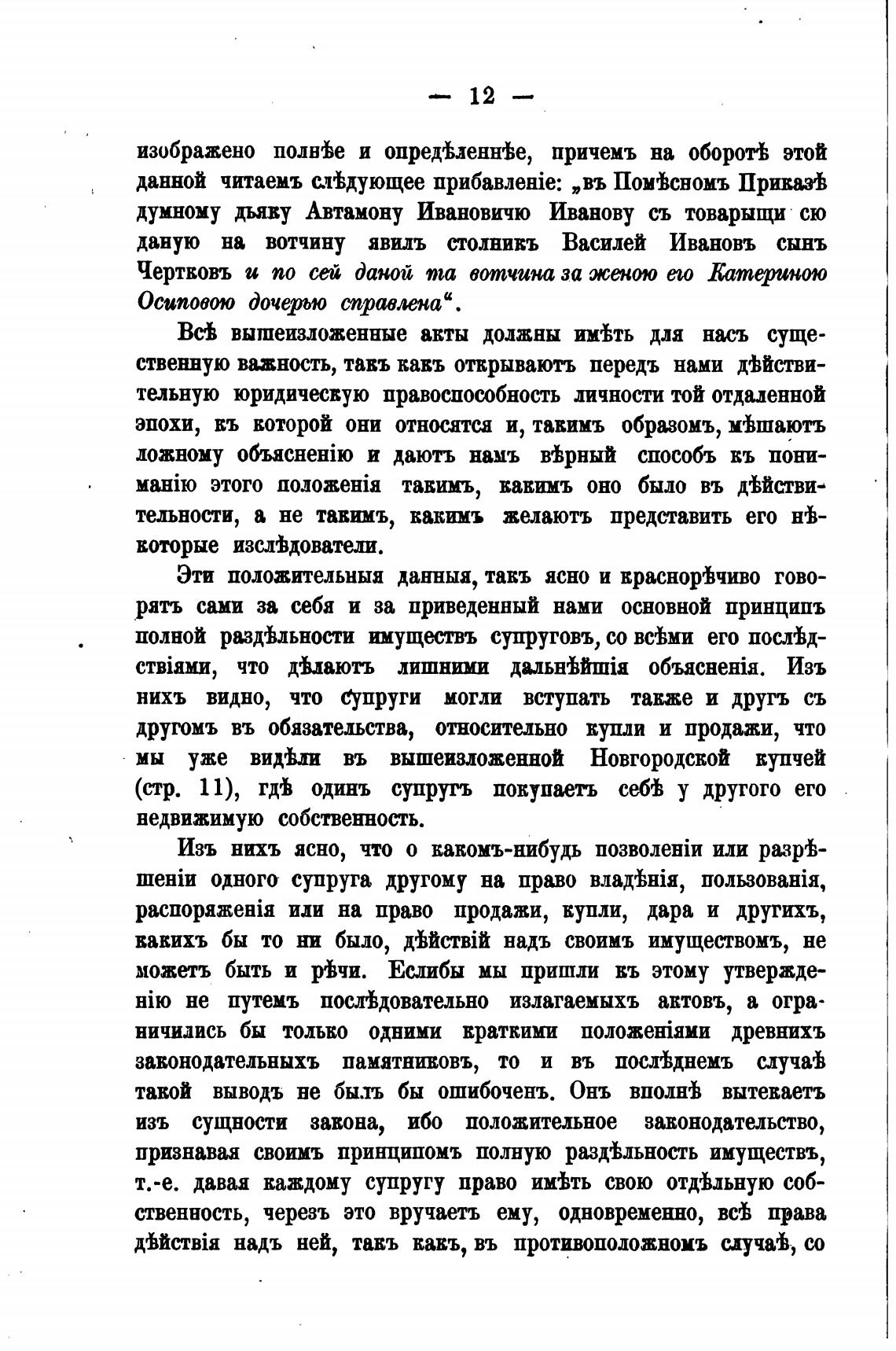 — 12 —

изображено полнѣе и опредѣленнѣе, причемъ на оборотѣ этой данной читаемъ слѣдующее прибавленіе: „въ Помѣсномъ Приказѣ думному дьяку Автамону Ивановичю Иванову съ товарыщи сю даную на вотчину явилъ столникъ Василей Ивановъ сынъ Чертковъ и по сей даной та вотчина за женою его Катериною Осиповою дочерью справлена“.

Всѣ вышеизложенные акты должны имѣть для насъ существенную важность, такъ какъ открываютъ передъ нами дѣйствительную юридическую правоспособность личности той отдаленной эпохи, къ которой они относятся и, такимъ образомъ, мѣшаютъ ложному объясненію и даютъ намъ вѣрный способъ къ пониманію этого положенія такимъ, какимъ оно было въ дѣйствительности, а не такимъ, какимъ желаютъ представить его нѣкоторые изслѣдователи.

Эти положительныя данныя, такъ ясно и краснорѣчиво говорятъ сами за себя и за приведенный нами основной принципъ полной раздѣльности имуществъ супруговъ, со всѣми его послѣдствіями, что дѣлаютъ лишними дальнѣйшія объясненія. Изъ нихъ видно, что супруги могли вступать также и другъ съ другомъ въ обязательства, относительно купли и продажи, что мы уже видѣли въ вышеизложенной Новгородской купчей (стр. 11), гдѣ одинъ супругъ покупаетъ себѣ у другого его недвижимую собственность.

Изъ нихъ ясно, что о какомъ-нибудь позволеніи или разрѣшеніи одного супруга другому на право владѣнія, пользованія, распоряженія или на право продажи, купли, дара и другихъ, какихъ бы то ни было, дѣйствій надъ своимъ имуществомъ, не можетъ быть и рѣчи. Еслибы мы пришли къ этому утвержденію не путемъ послѣдовательно излагаемыхъ актовъ, а ограничились бы только одними краткими положеніями древнихъ законодательныхъ памятниковъ, то и въ послѣднемъ случаѣ такой выводъ не былъ бы ошибоченъ. Онъ вполнѣ вытекаетъ изъ сущности закона, ибо положительное законодательство, признавая своимъ принципомъ полную раздѣльность имуществъ, т.-е. давая каждому супругу право имѣть свою отдѣльную собственность, черезъ это вручаетъ ему, одновременно, всѣ права дѣйствія надъ ней, такъ какъ, въ противоположномъ случаѣ, со